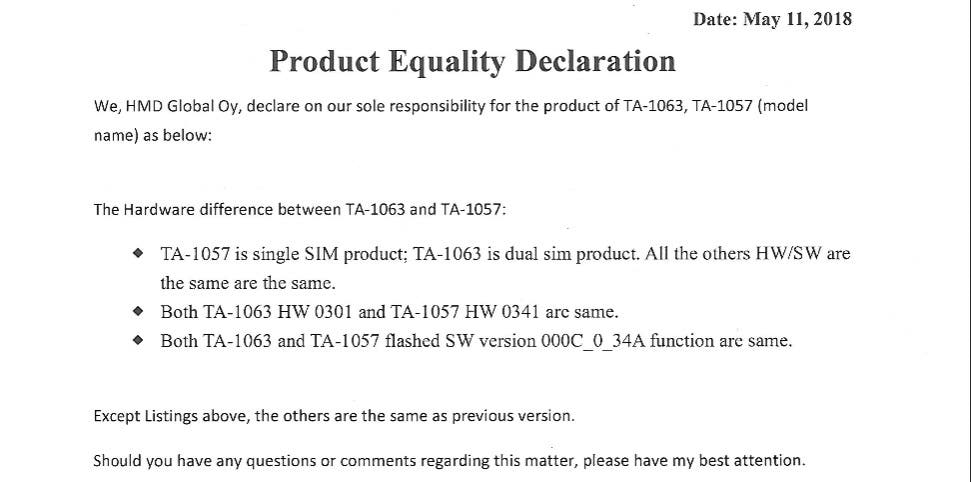 Date: May 11, 2018

Product Equality Declaration

We, HMD Global Oy, declare on our sole responsibility for the product of TA-1063, TA-1057 (model name) as below:

The Hardware difference between TA-1063 and TA-1057:

◆ TA-1057 is single SIM product; TA-1063 is dual sim product. All the others HW/SW are the same are the same.
◆ Both TA-1063 HW 0301 and TA-1057 HW 0341 are same.
◆ Both TA-1063 and TA-1057 flashed SW version 000C_0_34A function are same.

Except Listings above, the others are the same as previous version.

Should you have any questions or comments regarding this matter, please have my best attention.